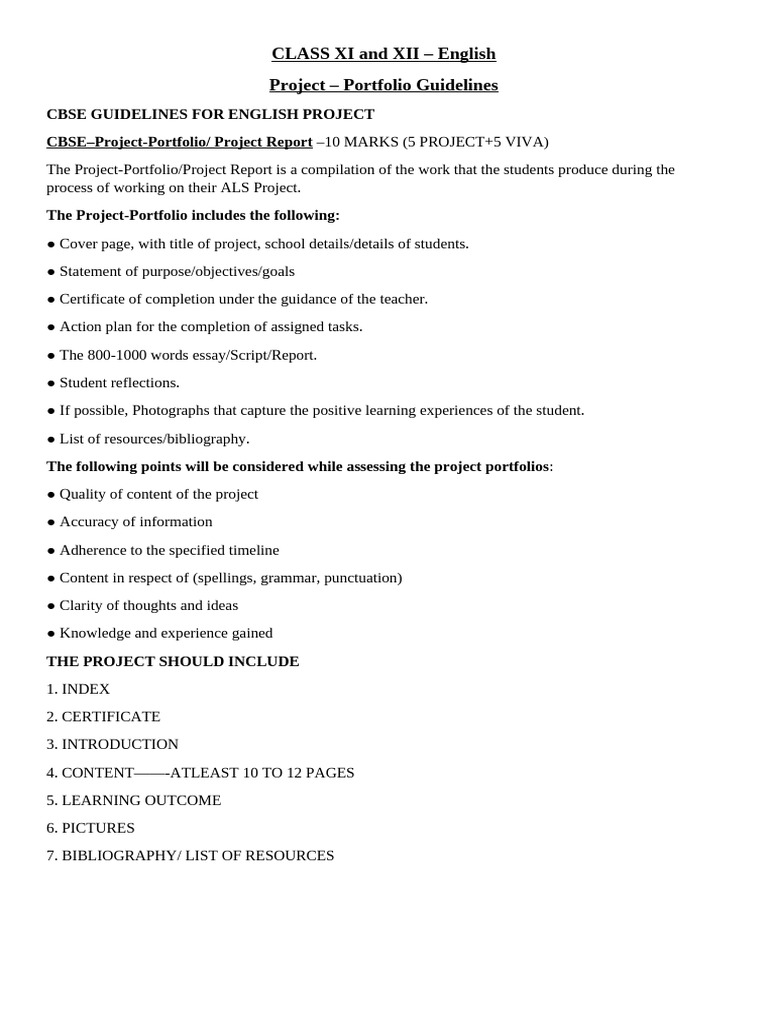 CLASS XI and XII – English

Project – Portfolio Guidelines

CBSE GUIDELINES FOR ENGLISH PROJECT

CBSE–Project-Portfolio/ Project Report –10 MARKS (5 PROJECT+5 VIVA)

The Project-Portfolio/Project Report is a compilation of the work that the students produce during the process of working on their ALS Project.

The Project-Portfolio includes the following:

● Cover page, with title of project, school details/details of students.

● Statement of purpose/objectives/goals

● Certificate of completion under the guidance of the teacher.

● Action plan for the completion of assigned tasks.

● The 800-1000 words essay/Script/Report.

● Student reflections.

● If possible, Photographs that capture the positive learning experiences of the student.

● List of resources/bibliography.

The following points will be considered while assessing the project portfolios:

● Quality of content of the project

● Accuracy of information

● Adherence to the specified timeline

● Content in respect of (spellings, grammar, punctuation)

● Clarity of thoughts and ideas

● Knowledge and experience gained

THE PROJECT SHOULD INCLUDE

1. INDEX

2. CERTIFICATE

3. INTRODUCTION

4. CONTENT——-ATLEAST 10 TO 12 PAGES

5. LEARNING OUTCOME

6. PICTURES

7. BIBLIOGRAPHY/ LIST OF RESOURCES